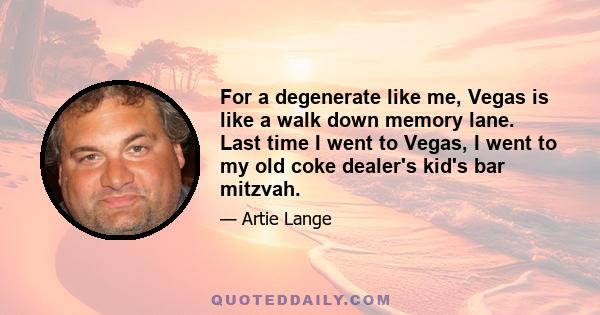 For a degenerate like me, Vegas is like a walk down memory lane. Last time I went to Vegas, I went to my old coke dealer's kid's bar mitzvah.

— Artie Lange

QUOTEDDAILY.COM